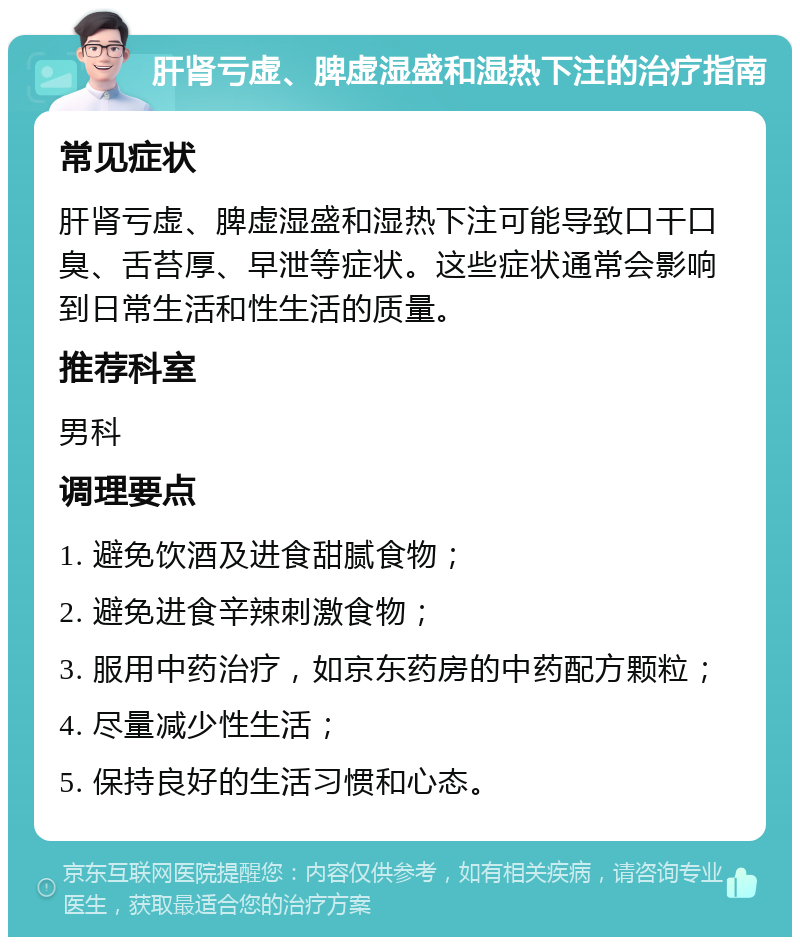 肝肾亏虚、脾虚湿盛和湿热下注的治疗指南

常见症状

肝肾亏虚、脾虚湿盛和湿热下注可能导致口干口臭、舌苔厚、早泄等症状。这些症状通常会影响到日常生活和性生活的质量。

推荐科室

男科

调理要点

1. 避免饮酒及进食甜腻食物；

2. 避免进食辛辣刺激食物；

3. 服用中药治疗，如京东药房的中药配方颗粒；

4. 尽量减少性生活；

5. 保持良好的生活习惯和心态。

京东互联网医院提醒您：内容仅供参考，如有相关疾病，请咨询专业医生，获取最适合您的治疗方案